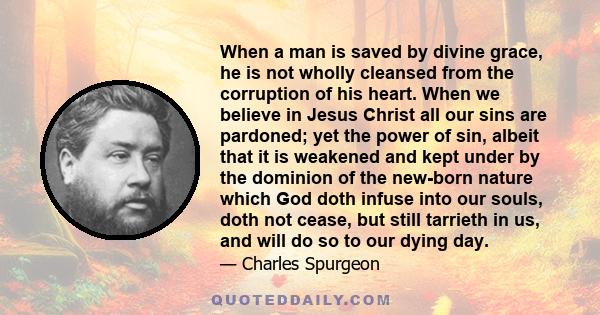 When a man is saved by divine grace, he is not wholly cleansed from the corruption of his heart. When we believe in Jesus Christ all our sins are pardoned; yet the power of sin, albeit that it is weakened and kept under by the dominion of the new-born nature which God doth infuse into our souls, doth not cease, but still tarrieth in us, and will do so to our dying day.

— Charles Spurgeon

QUOTEDDAILY.COM